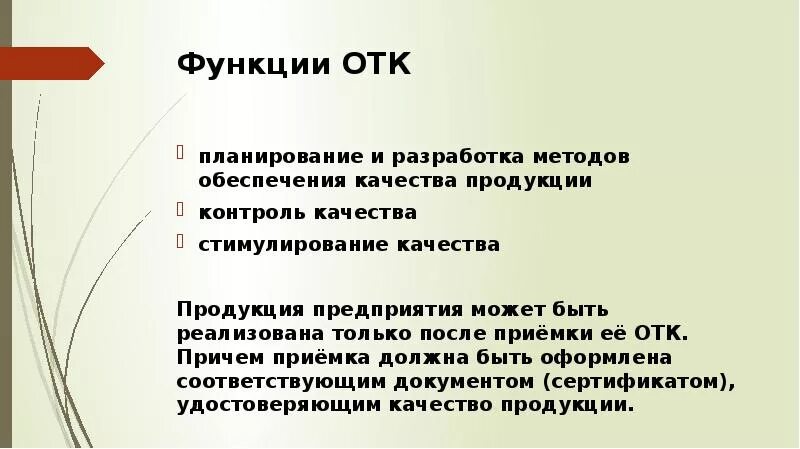 Функции ОТК

планирование и разработка методов обеспечения качества продукции

контроль качества

стимулирование качества

Продукция предприятия может быть реализована только после приёмки её ОТК. Причем приёмка должна быть оформлена соответствующим документом (сертификатом), удостоверяющим качество продукции.